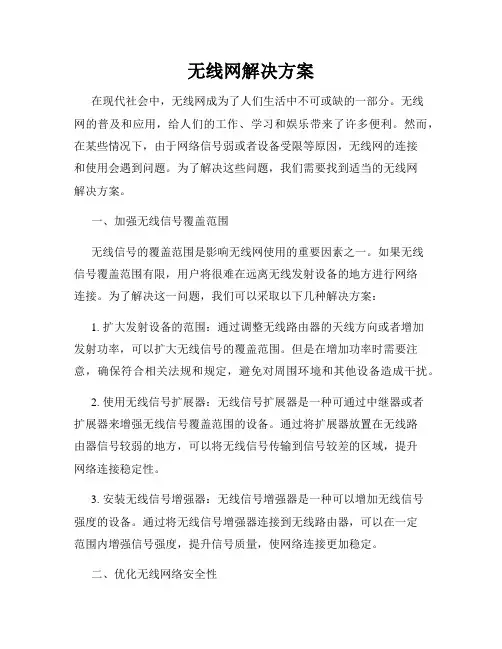 无线网解决方案

在现代社会中，无线网成为了人们生活中不可或缺的一部分。无线网的普及和应用，给人们的工作、学习和娱乐带来了许多便利。然而，在某些情况下，由于网络信号弱或者设备受限等原因，无线网的连接和使用会遇到问题。为了解决这些问题，我们需要找到适当的无线网解决方案。

一、加强无线信号覆盖范围

无线信号的覆盖范围是影响无线网使用的重要因素之一。如果无线信号覆盖范围有限，用户将很难在远离无线发射设备的地方进行网络连接。为了解决这一问题，我们可以采取以下几种解决方案：

1. 扩大发射设备的范围：通过调整无线路由器的天线方向或者增加发射功率，可以扩大无线信号的覆盖范围。但是在增加功率时需要注意，确保符合相关法规和规定，避免对周围环境和其他设备造成干扰。

2. 使用无线信号扩展器：无线信号扩展器是一种可通过中继器或者扩展器来增强无线信号覆盖范围的设备。通过将扩展器放置在无线路由器信号较弱的地方，可以将无线信号传输到信号较差的区域，提升网络连接稳定性。

3. 安装无线信号增强器：无线信号增强器是一种可以增加无线信号强度的设备。通过将无线信号增强器连接到无线路由器，可以在一定范围内增强信号强度，提升信号质量，使网络连接更加稳定。

二、优化无线网络安全性